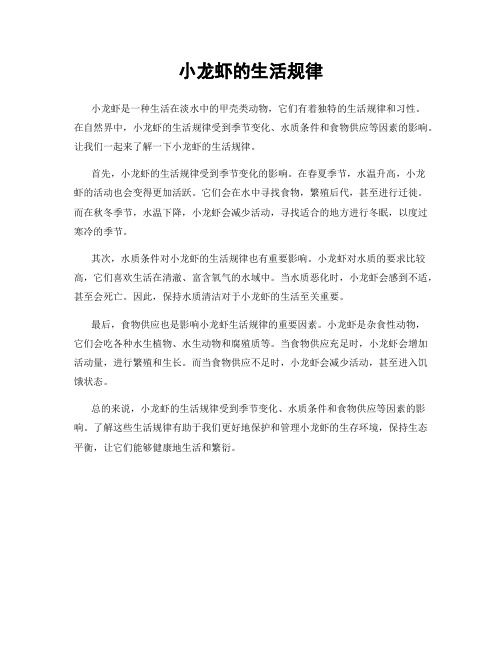 小龙虾的生活规律

小龙虾是一种生活在淡水中的甲壳类动物，它们有着独特的生活规律和习性。在自然界中，小龙虾的生活规律受到季节变化、水质条件和食物供应等因素的影响。让我们一起来了解一下小龙虾的生活规律。

首先，小龙虾的生活规律受到季节变化的影响。在春夏季节，水温升高，小龙虾的活动也会变得更加活跃。它们会在水中寻找食物，繁殖后代，甚至进行迁徙。而在秋冬季节，水温下降，小龙虾会减少活动，寻找适合的地方进行冬眠，以度过寒冷的季节。

其次，水质条件对小龙虾的生活规律也有重要影响。小龙虾对水质的要求比较高，它们喜欢生活在清澈、富含氧气的水域中。当水质恶化时，小龙虾会感到不适，甚至会死亡。因此，保持水质清洁对于小龙虾的生活至关重要。

最后，食物供应也是影响小龙虾生活规律的重要因素。小龙虾是杂食性动物，它们会吃各种水生植物、水生动物和腐殖质等。当食物供应充足时，小龙虾会增加活动量，进行繁殖和生长。而当食物供应不足时，小龙虾会减少活动，甚至进入饥饿状态。

总的来说，小龙虾的生活规律受到季节变化、水质条件和食物供应等因素的影响。了解这些生活规律有助于我们更好地保护和管理小龙虾的生存环境，保持生态平衡，让它们能够健康地生活和繁衍。